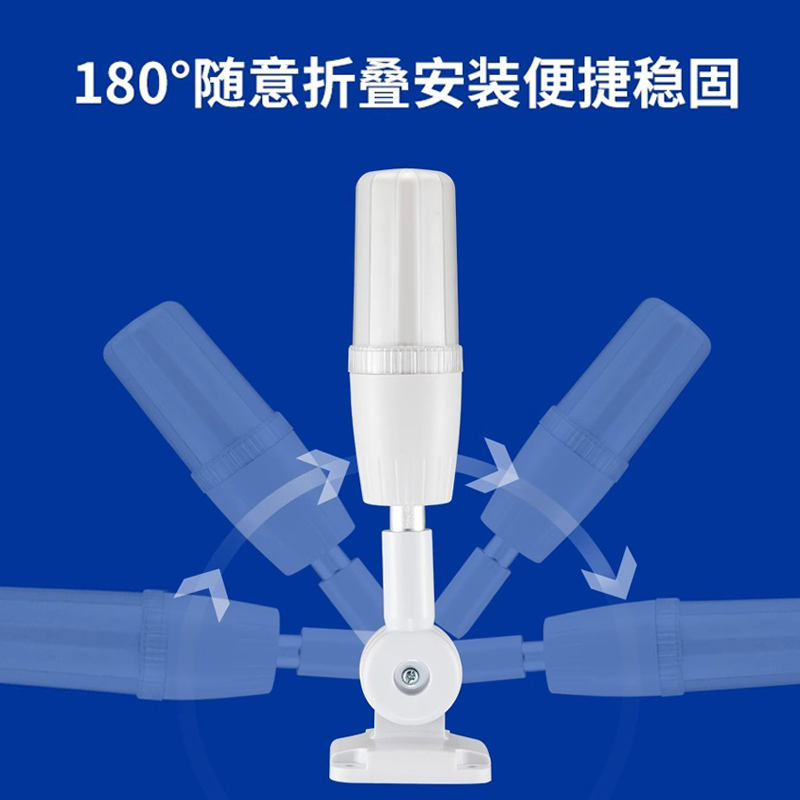 180°随意折叠安装便捷稳固